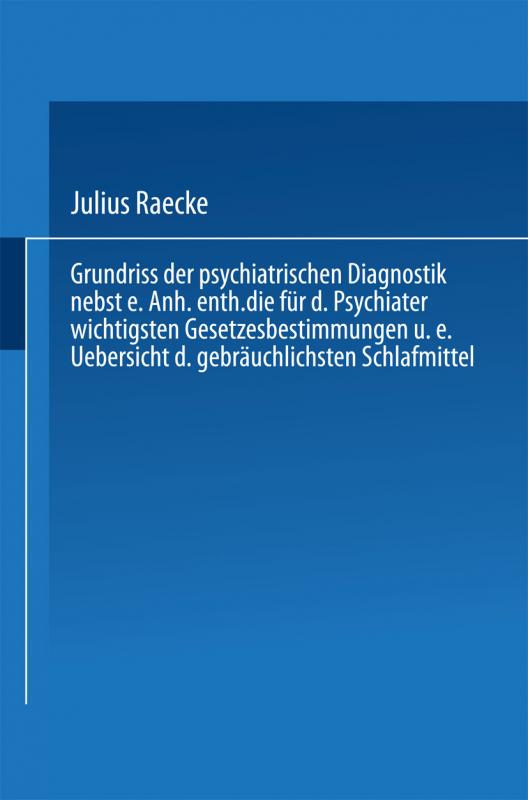 Julius Raecke

Grundriss der psychiatrischen Diagnostik nebst e. Anh. enth.die für d. Psychiater wichtigsten Gesetzesbestimmungen u. e. Uebersicht d. gebräuchlichsten Schlafmittel